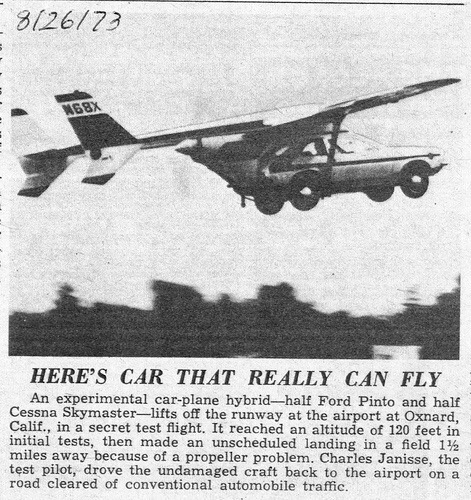 8/26/73

N68X

HERE'S CAR THAT REALLY CAN FLY

An experimental car-plane hybrid—half Ford Pinto and half Cessna Skymaster—lifts off the runway at the airport at Oxnard, Calif., in a secret test flight. It reached an altitude of 120 feet in initial tests, then made an unscheduled landing in a field 1½ miles away because of a propeller problem. Charles Janisse, the test pilot, drove the undamaged craft back to the airport on a road cleared of conventional automobile traffic.